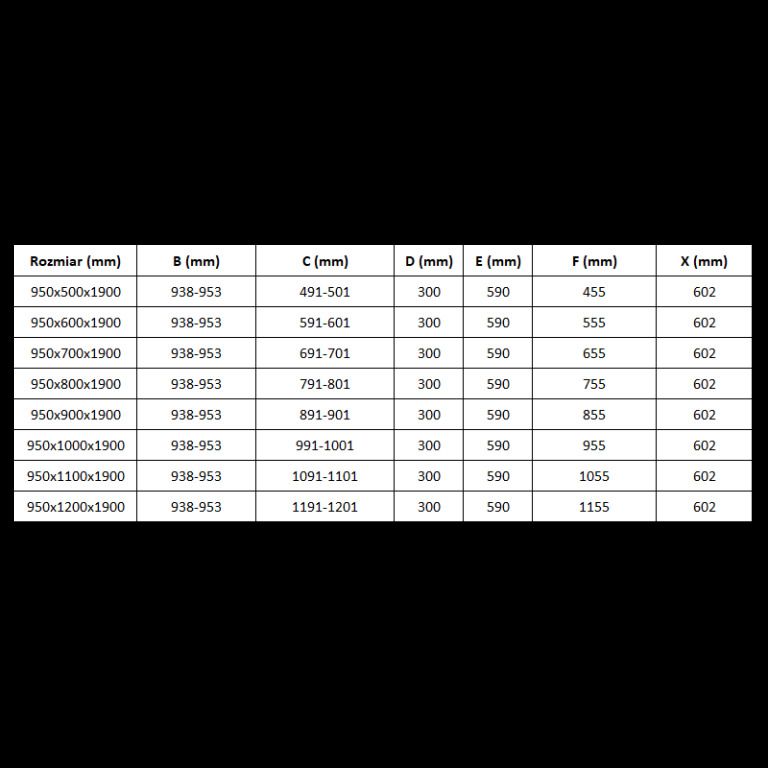 | Rozmiar (mm) | B (mm) | C (mm) | D (mm) | E (mm) | F (mm) | X (mm) |
|---|---|---|---|---|---|---|
| 950x500x1900 | 938-953 | 491-501 | 300 | 590 | 455 | 602 |
| 950x600x1900 | 938-953 | 591-601 | 300 | 590 | 555 | 602 |
| 950x700x1900 | 938-953 | 691-701 | 300 | 590 | 655 | 602 |
| 950x800x1900 | 938-953 | 791-801 | 300 | 590 | 755 | 602 |
| 950x900x1900 | 938-953 | 891-901 | 300 | 590 | 855 | 602 |
| 950x1000x1900 | 938-953 | 991-1001 | 300 | 590 | 955 | 602 |
| 950x1100x1900 | 938-953 | 1091-1101 | 300 | 590 | 1055 | 602 |
| 950x1200x1900 | 938-953 | 1191-1201 | 300 | 590 | 1155 | 602 |